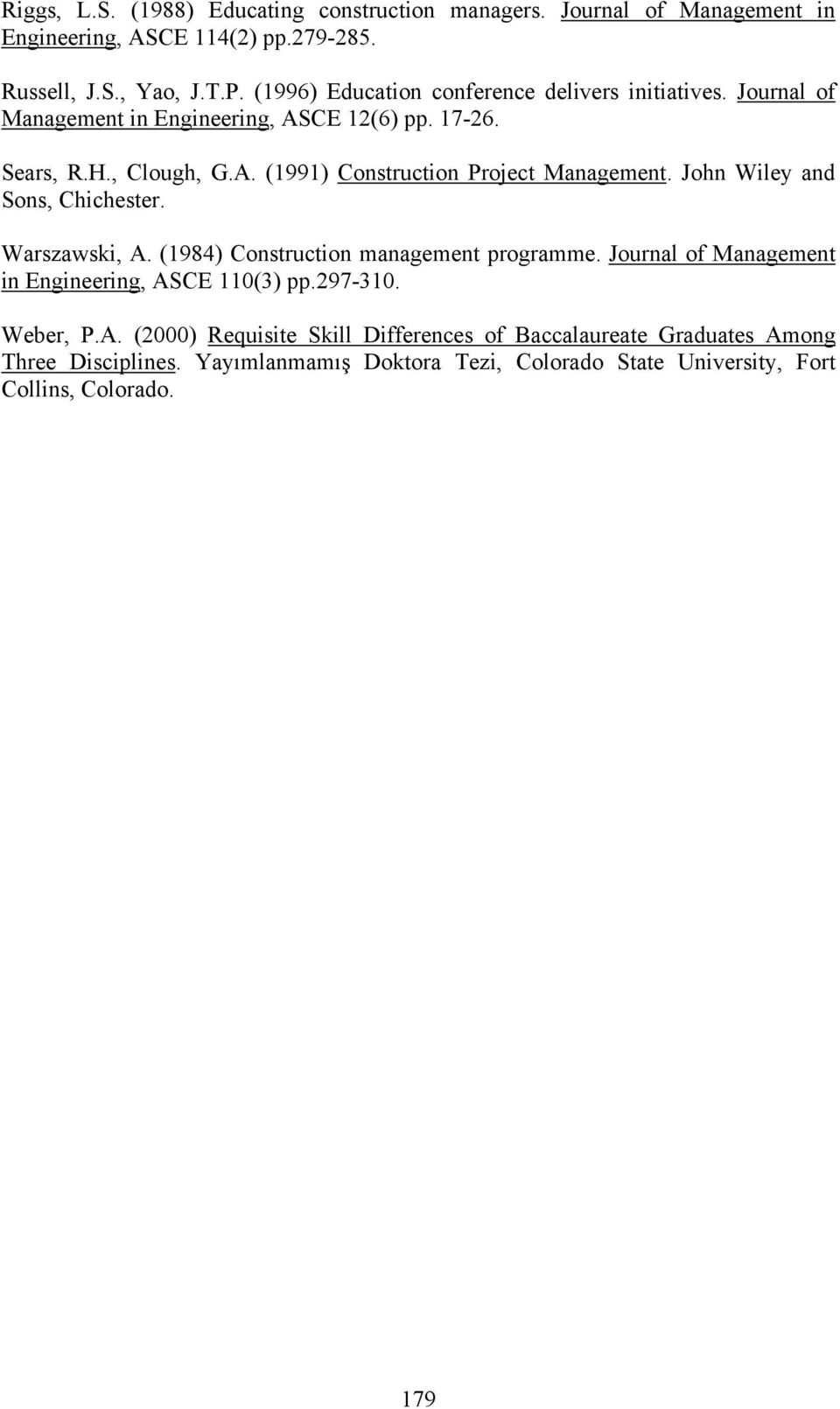 Riggs, L.S. (1988) Educating construction managers. Journal of Management in Engineering, ASCE 114(2) pp.279-285.

Russell, J.S., Yao, J.T.P. (1996) Education conference delivers initiatives. Journal of Management in Engineering, ASCE 12(6) pp. 17-26.

Sears, R.H., Clough, G.A. (1991) Construction Project Management. John Wiley and Sons, Chichester.

Warszawski, A. (1984) Construction management programme. Journal of Management in Engineering, ASCE 110(3) pp.297-310.

Weber, P.A. (2000) Requisite Skill Differences of Baccalaureate Graduates Among Three Disciplines. Yayımlanmamış Doktora Tezi, Colorado State University, Fort Collins, Colorado.

179